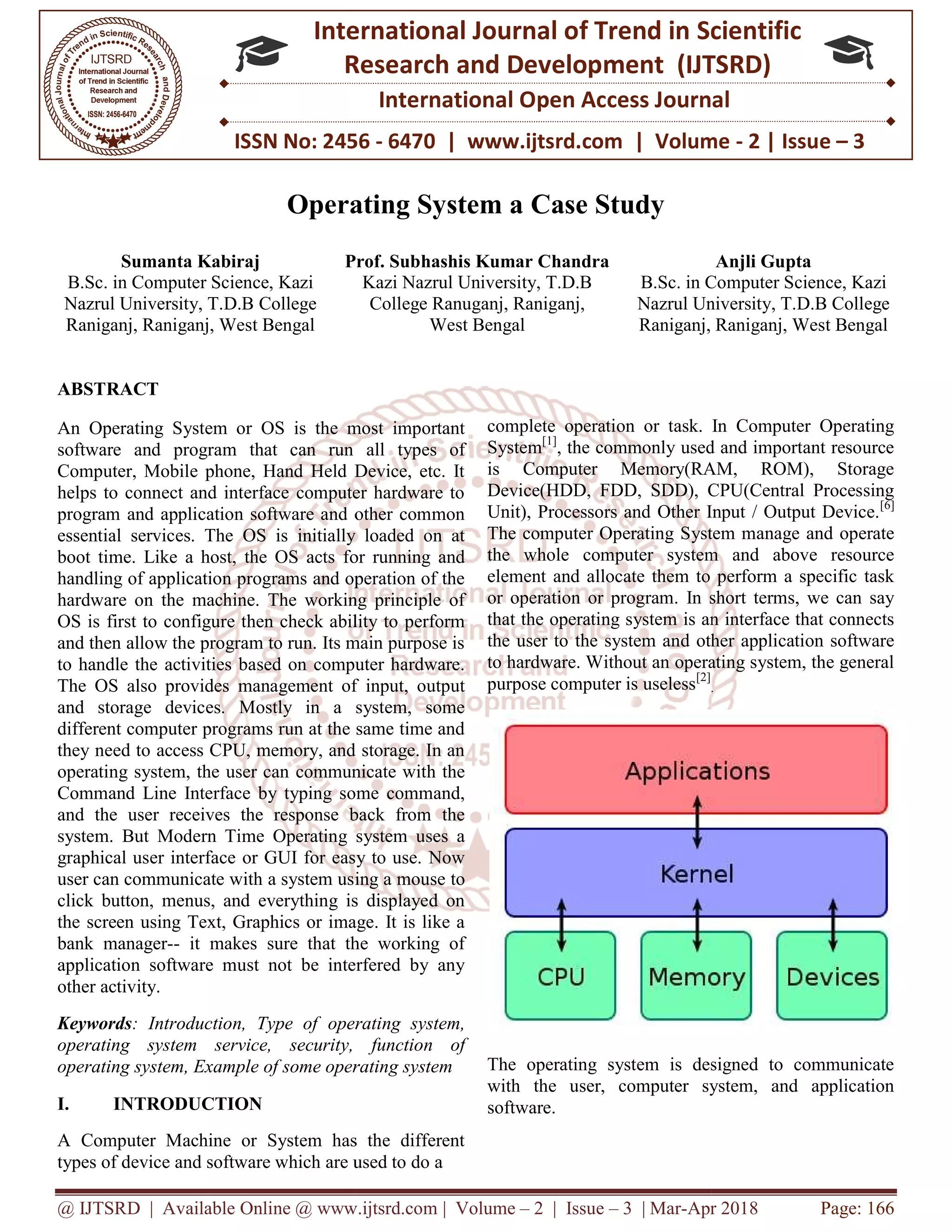 International Journal of Trend in Scientific Research and Development IJTSRD International Journal of Trend in Scientific Research and Development ISSN: 2456-6470

International Journal of Trend in Scientific Research and Development (IJTSRD)

International Open Access Journal

ISSN No: 2456 - 6470 | www.ijtsrd.com | Volume - 2 | Issue – 3

Operating System a Case Study

Sumanta Kabiraj
B.Sc. in Computer Science, Kazi Nazrul University, T.D.B College Raniganj, Raniganj, West Bengal

Prof. Subhashis Kumar Chandra
Kazi Nazrul University, T.D.B College Ranuganj, Raniganj, West Bengal

Anjli Gupta
B.Sc. in Computer Science, Kazi Nazrul University, T.D.B College Raniganj, Raniganj, West Bengal

ABSTRACT

An Operating System or OS is the most important software and program that can run all types of Computer, Mobile phone, Hand Held Device, etc. It helps to connect and interface computer hardware to program and application software and other common essential services. The OS is initially loaded on at boot time. Like a host, the OS acts for running and handling of application programs and operation of the hardware on the machine. The working principle of OS is first to configure then check ability to perform and then allow the program to run. Its main purpose is to handle the activities based on computer hardware. The OS also provides management of input, output and storage devices. Mostly in a system, some different computer programs run at the same time and they need to access CPU, memory, and storage. In an operating system, the user can communicate with the Command Line Interface by typing some command, and the user receives the response back from the system. But Modern Time Operating system uses a graphical user interface or GUI for easy to use. Now user can communicate with a system using a mouse to click button, menus, and everything is displayed on the screen using Text, Graphics or image. It is like a bank manager-- it makes sure that the working of application software must not be interfered by any other activity.

Keywords: Introduction, Type of operating system, operating system service, security, function of operating system, Example of some operating system

I. INTRODUCTION

A Computer Machine or System has the different types of device and software which are used to do a complete operation or task. In Computer Operating System$^{[1]}$, the commonly used and important resource is Computer Memory(RAM, ROM), Storage Device(HDD, FDD, SDD), CPU(Central Processing Unit), Processors and Other Input / Output Device.$^{[6]}$ The computer Operating System manage and operate the whole computer system and above resource element and allocate them to perform a specific task or operation or program. In short terms, we can say that the operating system is an interface that connects the user to the system and other application software to hardware. Without an operating system, the general purpose computer is useless$^{[2]}$.

Applications

Kernel

CPU

Memory

Devices

The operating system is designed to communicate with the user, computer system, and application software.

@ IJTSRD | Available Online @ www.ijtsrd.com | Volume – 2 | Issue – 3 | Mar-Apr 2018 Page: 166